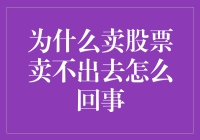 为什么卖股票卖不出去怎么回事